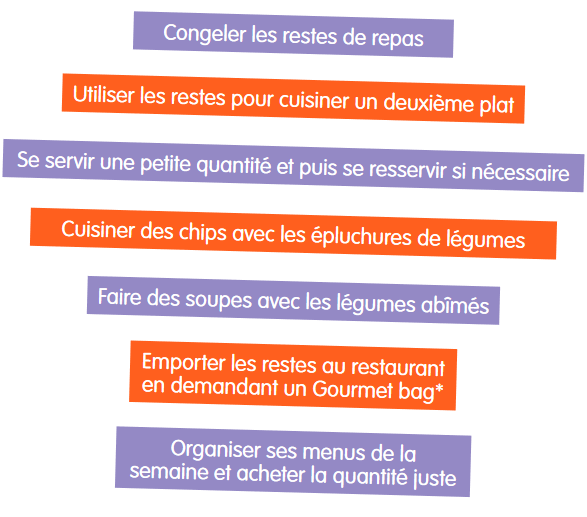 Congeler les restes de repas

Utiliser les restes pour cuisiner un deuxième plat

Se servir une petite quantité et puis se resservir si nécessaire

Cuisiner des chips avec les épluchures de légumes

Faire des soupes avec les légumes abîmés

Emporter les restes au restaurant en demandant un Gourmet bag*

Organiser ses menus de la semaine et acheter la quantité juste